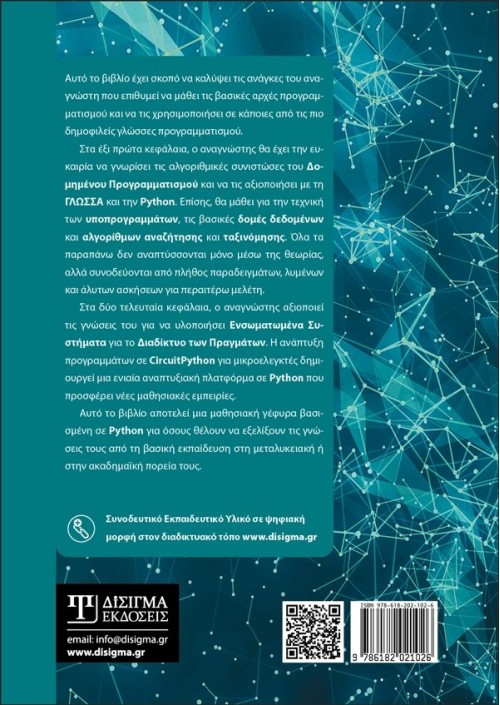 Αυτό το βιβλίο έχει σκοπό να καλύψει τις ανάγκες του αναγνώστη που επιθυμεί να μάθει τις βασικές αρχές προγραμματισμού και να τις χρησιμοποιήσει σε κάποιες από τις πιο δημοφιλείς γλώσσες προγραμματισμού.

Στα έξι πρώτα κεφάλαια, ο αναγνώστης θα έχει την ευκαιρία να γνωρίσει τις αλγοριθμικές συνιστώσες του Δομημένου Προγραμματισμού και να τις αξιοποιήσει με τη ΓΛΩΣΣΑ και την Python. Επίσης, θα μάθει για την τεχνική των υποπρογραμμάτων, τις βασικές δομές δεδομένων και αλγορίθμων αναζήτησης και ταξινόμησης. Όλα τα παραπάνω δεν αναπτύσσονται μόνο μέσω της θεωρίας, αλλά συνοδεύονται από πλήθος παραδειγμάτων, λυμένων και άλυτων ασκήσεων για περαιτέρω μελέτη.

Στα δύο τελευταία κεφάλαια, ο αναγνώστης αξιοποιεί τις γνώσεις του για να υλοποιήσει Ενσωματωμένα Συστήματα για το Διαδίκτυο των Πραγμάτων. Η ανάπτυξη προγραμμάτων σε CircuitPython για μικροελεγκτές δημιουργεί μια ενιαία αναπτυξιακή πλατφόρμα σε Python που προσφέρει νέες μαθησιακές εμπειρίες.

Αυτό το βιβλίο αποτελεί μια μαθησιακή γέφυρα βασισμένη σε Python για όσους θέλουν να εξελίξουν τις γνώσεις τους από τη βασική εκπαίδευση στη μεταλυκειακή ή στην ακαδημαϊκή πορεία τους.

Συνοδευτικό Εκπαιδευτικό Υλικό σε ψηφιακή μορφή στον διαδικτυακό τόπο www.disigma.gr

ΔΙΣΙΓΜΑ ΕΚΔΟΣΕΙΣ
email: info@disigma.gr
www.disigma.gr

ISBN 978-618-202-102-6
9 786182 021026